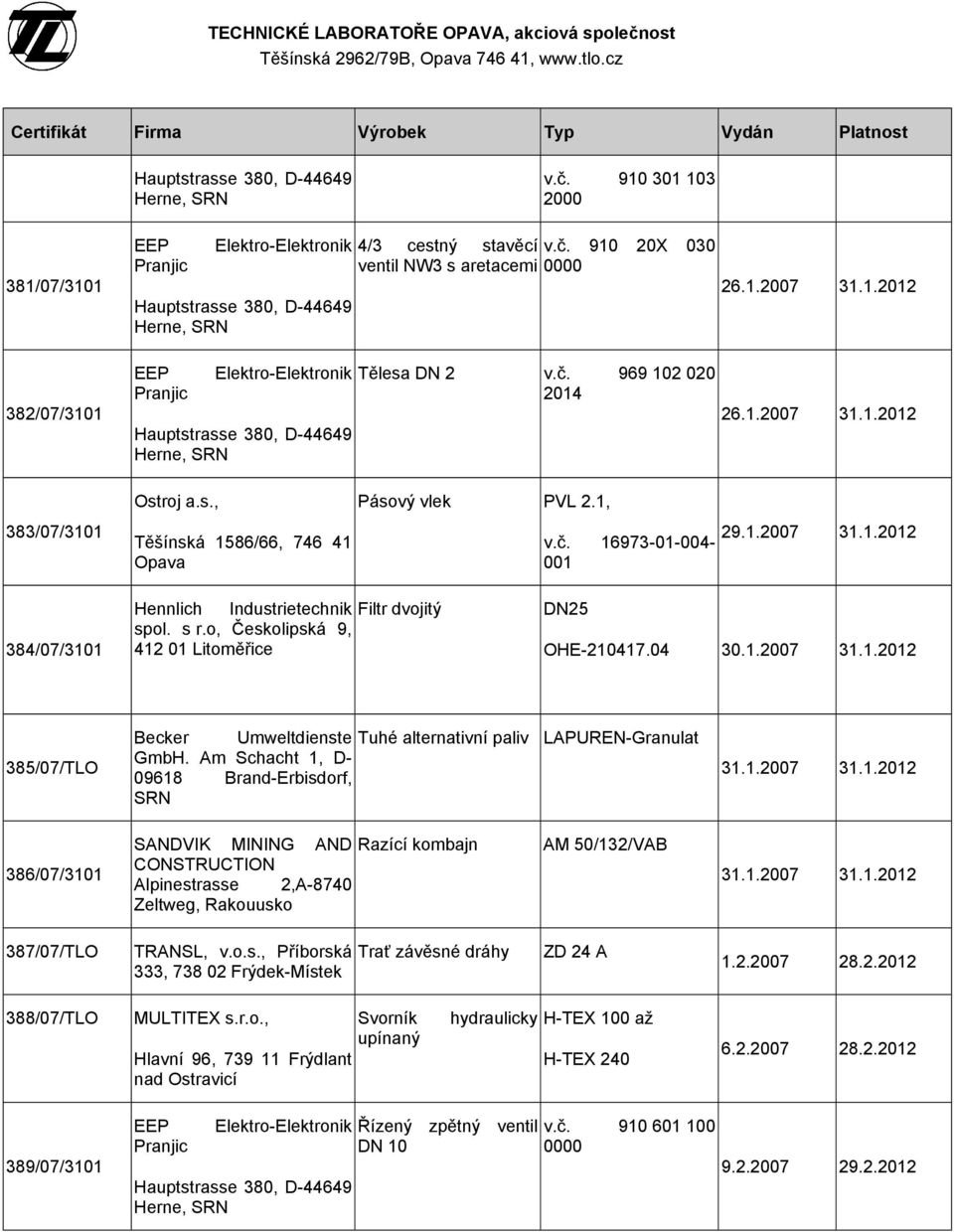 TECHNICKÉ LABORATOŘE OPAVA, akciová společnost
Těšínská 2962/79B, Opava 746 41, www.tlo.cz

| Certifikát | Firma | Výrobek | Typ | Vydán | Platnost |
|---|---|---|---|---|---|
| | Hauptstrasse 380, D-44649 Herne, SRN | | v.č. 910 301 103 2000 | | |
| 381/07/3101 | EEP Elektro-Elektronik Pranjic Hauptstrasse 380, D-44649 Herne, SRN | 4/3 cestný stavěcí ventil NW3 s aretacemi | v.č. 910 20X 030 0000 | 26.1.2007 | 31.1.2012 |
| 382/07/3101 | EEP Elektro-Elektronik Pranjic Hauptstrasse 380, D-44649 Herne, SRN | Tělesa DN 2 | v.č. 969 102 020 2014 | 26.1.2007 | 31.1.2012 |
| 383/07/3101 | Ostroj a.s., Těšínská 1586/66, 746 41 Opava | Pásový vlek | PVL 2.1, v.č. 16973-01-004-001 | 29.1.2007 | 31.1.2012 |
| 384/07/3101 | Hennlich Industrietechnik spol. s r.o, Českolipská 9, 412 01 Litoměřice | Filtr dvojitý | DN25 OHE-210417.04 | 30.1.2007 | 31.1.2012 |
| 385/07/TLO | Becker Umweltdienste GmbH. Am Schacht 1, D-09618 Brand-Erbisdorf, SRN | Tuhé alternativní paliv | LAPUREN-Granulat | 31.1.2007 | 31.1.2012 |
| 386/07/3101 | SANDVIK MINING AND CONSTRUCTION Alpinestrasse 2,A-8740 Zeltweg, Rakouusko | Razící kombajn | AM 50/132/VAB | 31.1.2007 | 31.1.2012 |
| 387/07/TLO | TRANSL, v.o.s., Příborská 333, 738 02 Frýdek-Místek | Trať závěsné dráhy | ZD 24 A | 1.2.2007 | 28.2.2012 |
| 388/07/TLO | MULTITEX s.r.o., Hlavní 96, 739 11 Frýdlant nad Ostravicí | Svorník hydraulicky upínaný | H-TEX 100 až H-TEX 240 | 6.2.2007 | 28.2.2012 |
| 389/07/3101 | EEP Elektro-Elektronik Pranjic Hauptstrasse 380, D-44649 Herne, SRN | Řízený zpětný ventil DN 10 | v.č. 910 601 100 0000 | 9.2.2007 | 29.2.2012 |